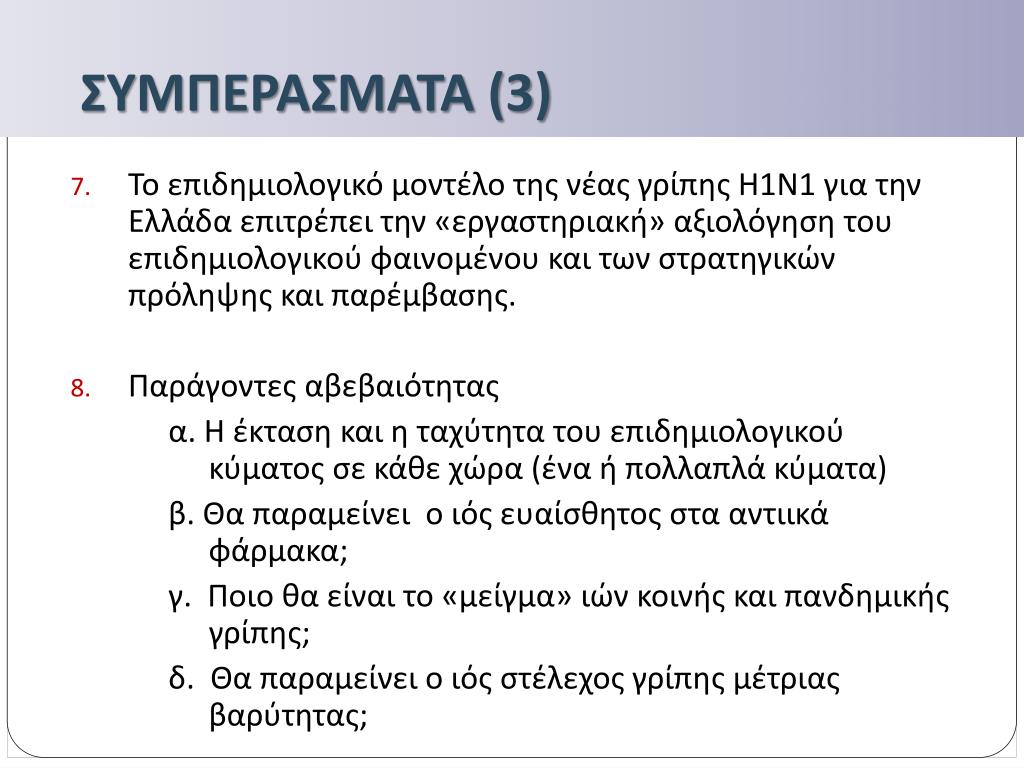 ΣΥΜΠΕΡΑΣΜΑΤΑ (3)

7. Το επιδημιολογικό μοντέλο της νέας γρίπης H1N1 για την Ελλάδα επιτρέπει την «εργαστηριακή» αξιολόγηση του επιδημιολογικού φαινομένου και των στρατηγικών πρόληψης και παρέμβασης.

8. Παράγοντες αβεβαιότητας

α. Η έκταση και η ταχύτητα του επιδημιολογικού κύματος σε κάθε χώρα (ένα ή πολλαπλά κύματα)

β. Θα παραμείνει ο ιός ευαίσθητος στα αντιικά φάρμακα;

γ. Ποιο θα είναι το «μείγμα» ιών κοινής και πανδημικής γρίπης;

δ. Θα παραμείνει ο ιός στέλεχος γρίπης μέτριας βαρύτητας;